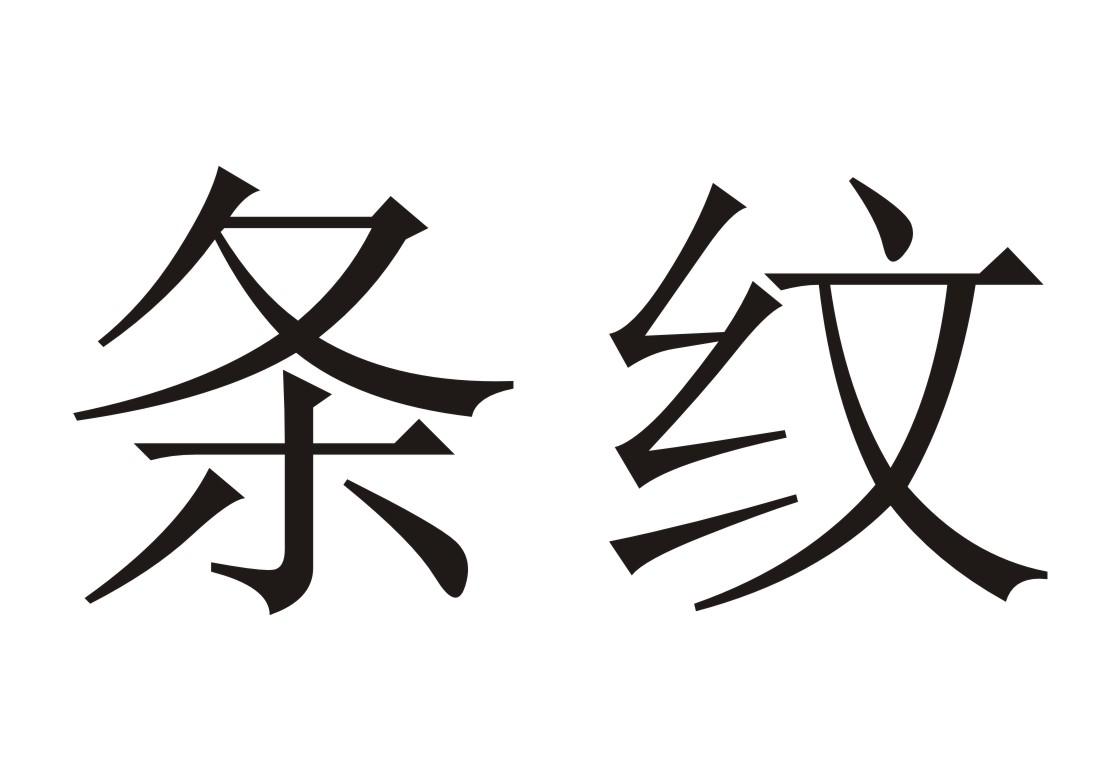 条纹